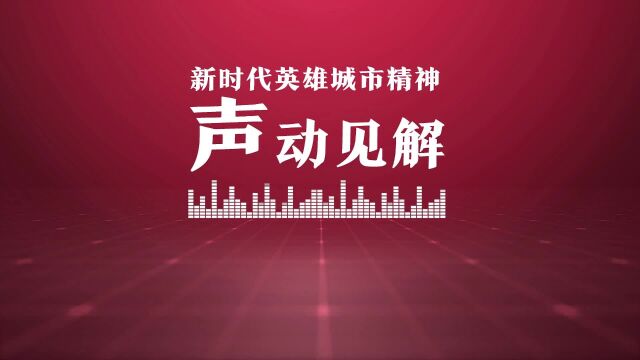 新时代英雄城市精神

声动见解